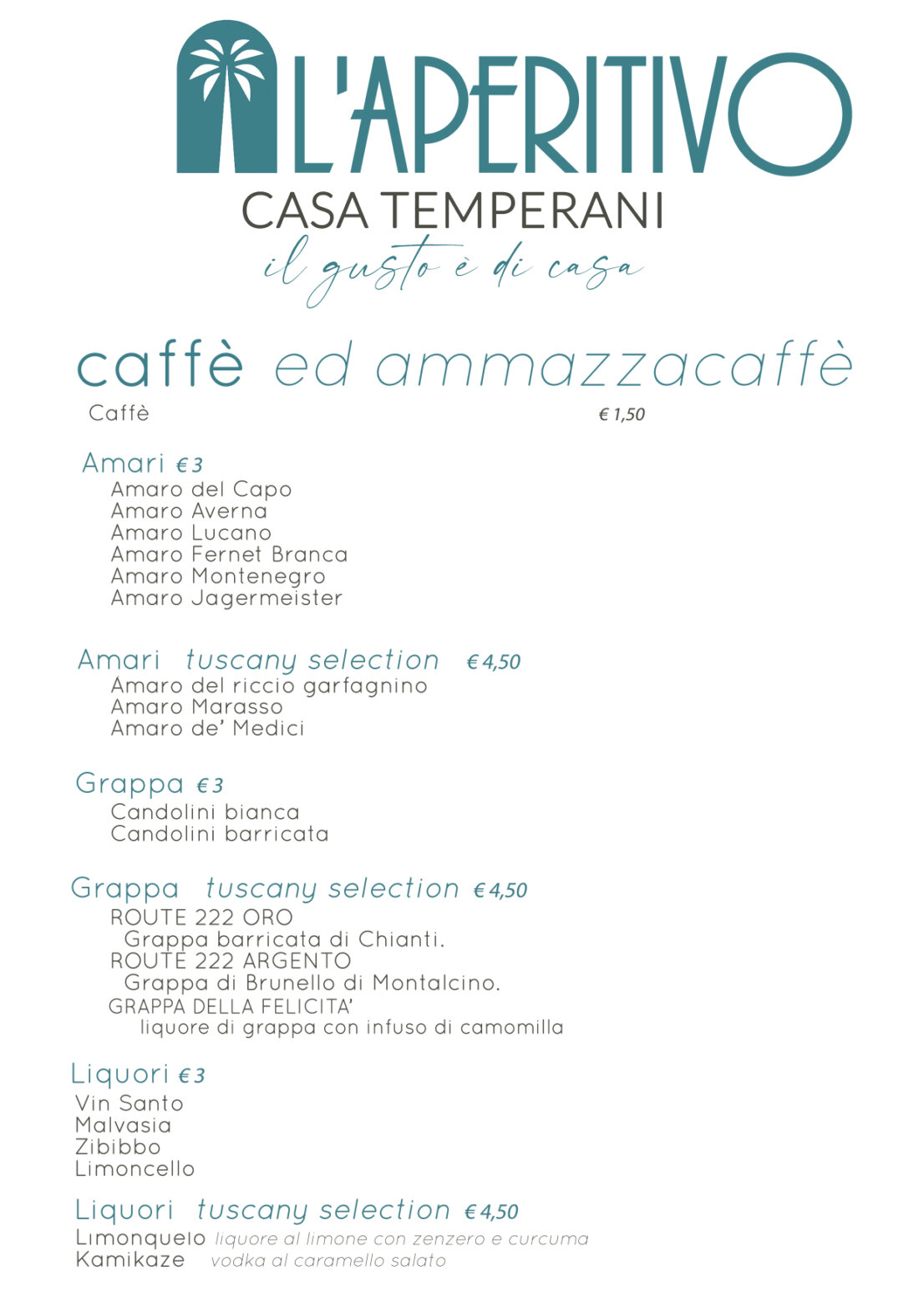 L'APERITIVO
CASA TEMPERANI
il gusto è di casa

caffè ed ammazzacaffè
Caffè € 1,50

Amari € 3
Amaro del Capo
Amaro Averna
Amaro Lucano
Amaro Fernet Branca
Amaro Montenegro
Amaro Jagermeister

Amari tuscany selection € 4,50
Amaro del riccio garfagnino
Amaro Marasso
Amaro de' Medici

Grappa € 3
Candolini bianca
Candolini barricata

Grappa tuscany selection € 4,50
ROUTE 222 ORO
Grappa barricata di Chianti.
ROUTE 222 ARGENTO
Grappa di Brunello di Montalcino.
GRAPPA DELLA FELICITA'
liquore di grappa con infuso di camomilla

Liquori € 3
Vin Santo
Malvasia
Zibibbo
Limoncello

Liquori tuscany selection € 4,50
Limonquelo liquore al limone con zenzero e curcuma
Kamikaze vodka al caramello salato